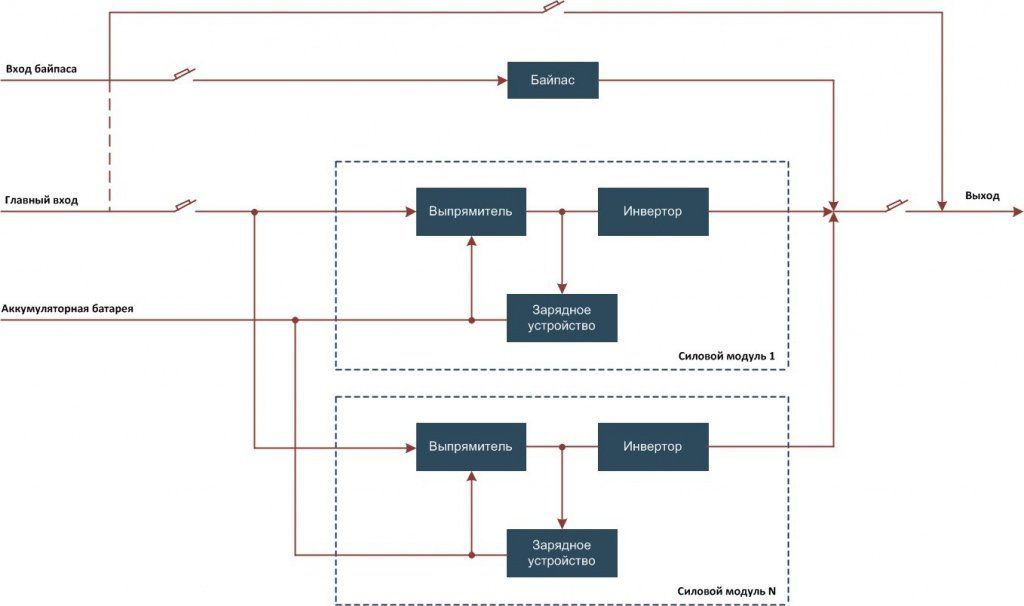 Вход байпаса

Байпас

Главный вход

Выпрямитель

Инвертор

Выход

Аккумуляторная батарея

Зарядное устройство

Силовой модуль 1

Выпрямитель

Инвертор

Зарядное устройство

Силовой модуль N